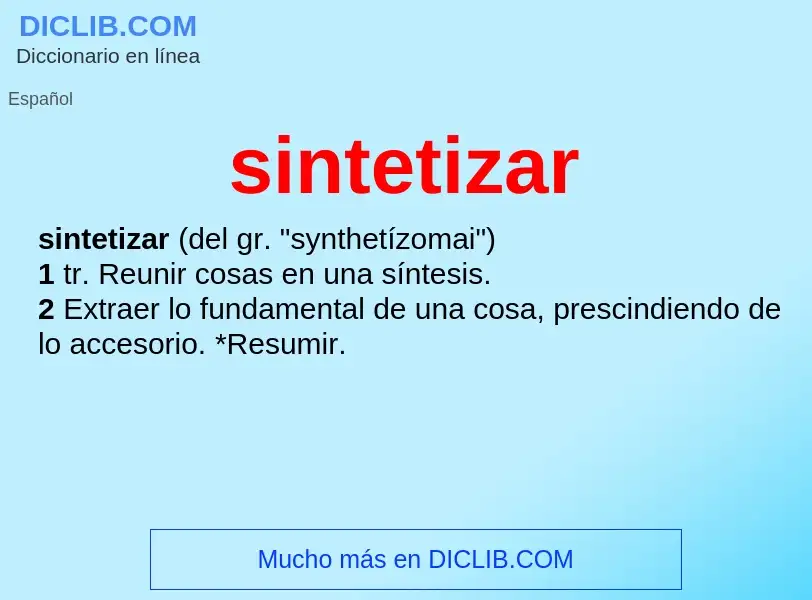 DICLIB.COM
Diccionario en línea

Español

sintetizar

sintetizar (del gr. "synthetízomai")
1 tr. Reunir cosas en una síntesis.
2 Extraer lo fundamental de una cosa, prescindiendo de lo accesorio. *Resumir.

Mucho más en DICLIB.COM